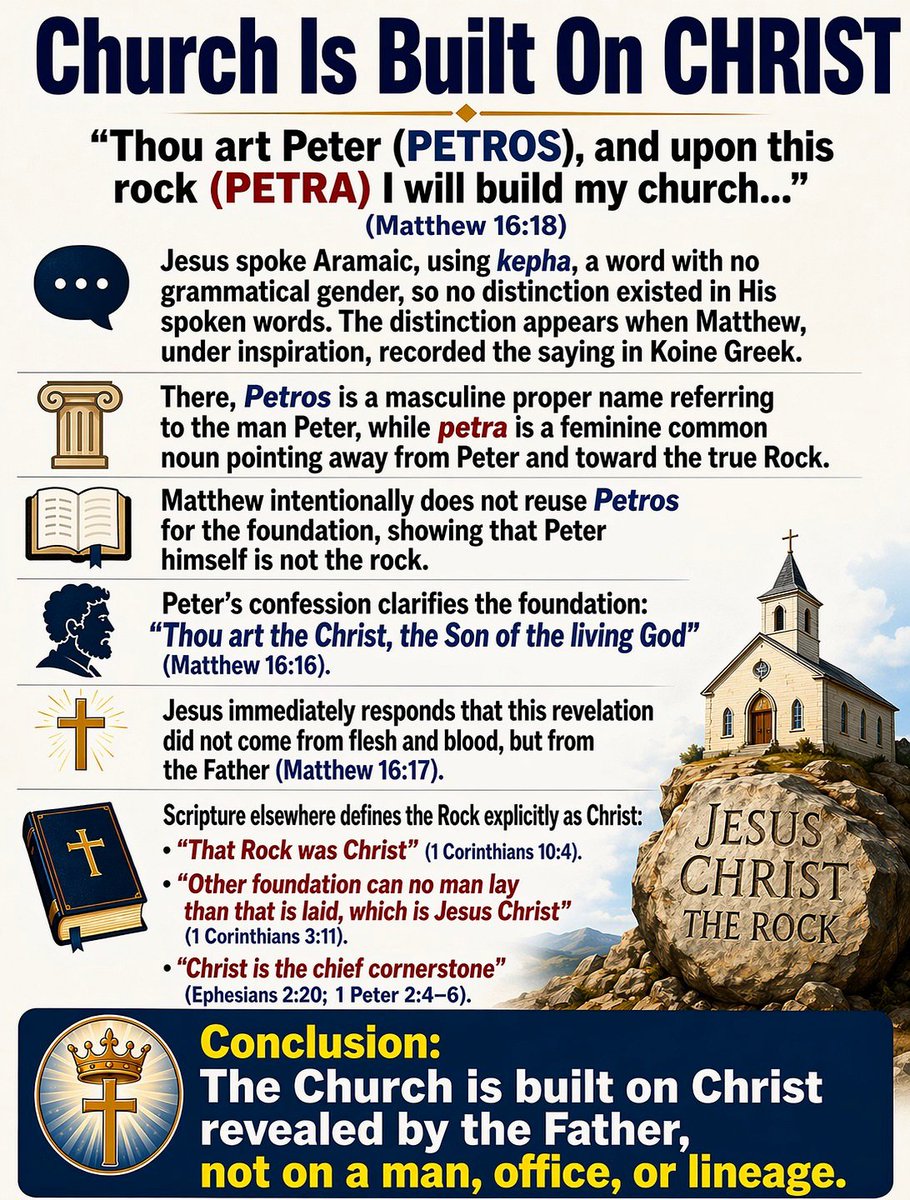 Church Is Built On CHRIST

“Thou art Peter (PETROS), and upon this rock (PETRA) I will build my church…”
(Matthew 16:18)

Jesus spoke Aramaic, using kepha, a word with no grammatical gender, so no distinction existed in His spoken words. The distinction appears when Matthew, under inspiration, recorded the saying in Koine Greek.

There, Petros is a masculine proper name referring to the man Peter, while petra is a feminine common noun pointing away from Peter and toward the true Rock.

Matthew intentionally does not reuse Petros for the foundation, showing that Peter himself is not the rock.

Peter’s confession clarifies the foundation: “Thou art the Christ, the Son of the living God” (Matthew 16:16).

Jesus immediately responds that this revelation did not come from flesh and blood, but from the Father (Matthew 16:17).

Scripture elsewhere defines the Rock explicitly as Christ:
• “That Rock was Christ” (1 Corinthians 10:4).
• “Other foundation can no man lay than that is laid, which is Jesus Christ” (1 Corinthians 3:11).
• “Christ is the chief cornerstone” (Ephesians 2:20; 1 Peter 2:4–6).

JESUS CHRIST THE ROCK

Conclusion:
The Church is built on Christ revealed by the Father, not on a man, office, or lineage.